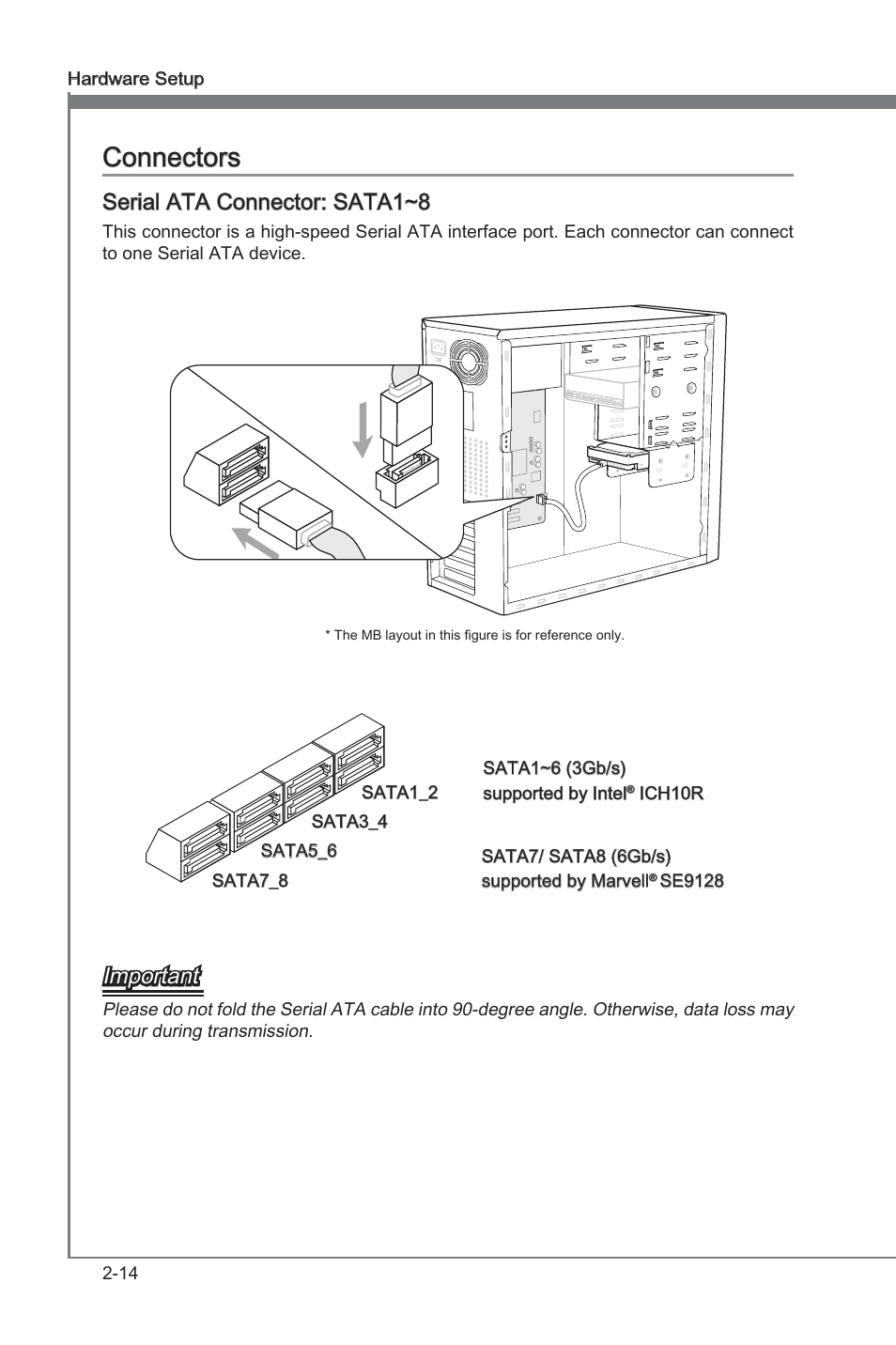 Hardware Setup

Connectors

Serial ATA Connector: SATA1~8

This connector is a high-speed Serial ATA interface port. Each connector can connect to one Serial ATA device.

* The MB layout in this figure is for reference only.

SATA1_2

SATA3_4

SATA5_6

SATA7_8

SATA1~6 (3Gb/s) supported by Intel® ICH10R

SATA7/ SATA8 (6Gb/s) supported by Marvell® SE9128

Important

Please do not fold the Serial ATA cable into 90-degree angle. Otherwise, data loss may occur during transmission.

2-14